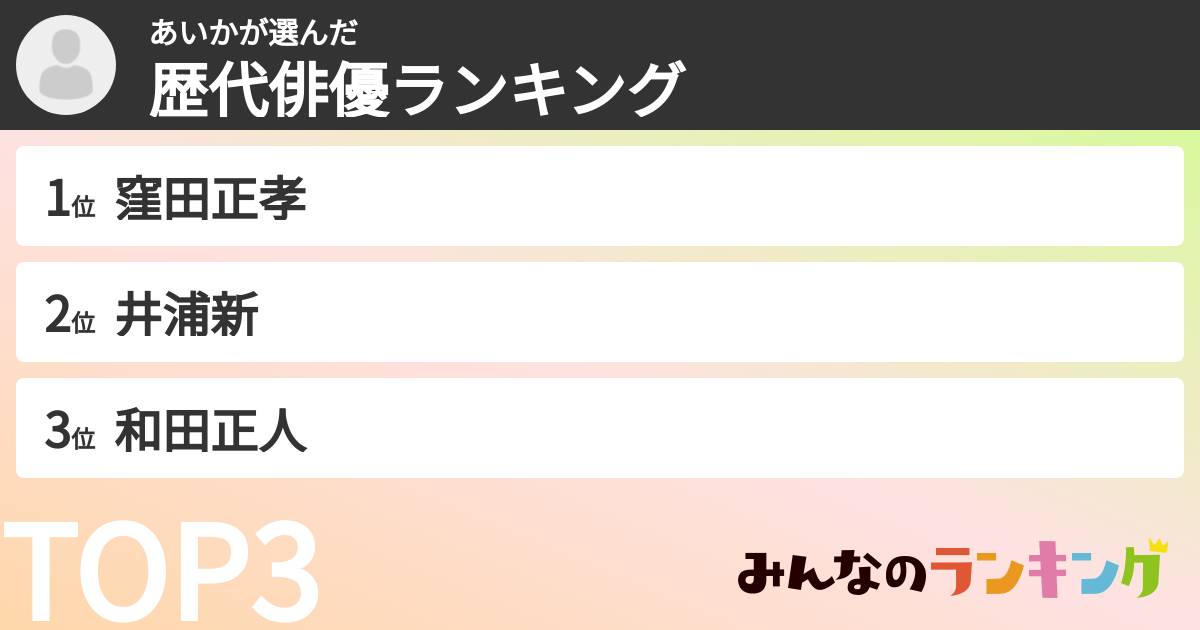 あいかが選んだ
歴代俳優ランキング

1位 窪田正孝

2位 井浦新

3位 和田正人

TOP3

みんなのランキング